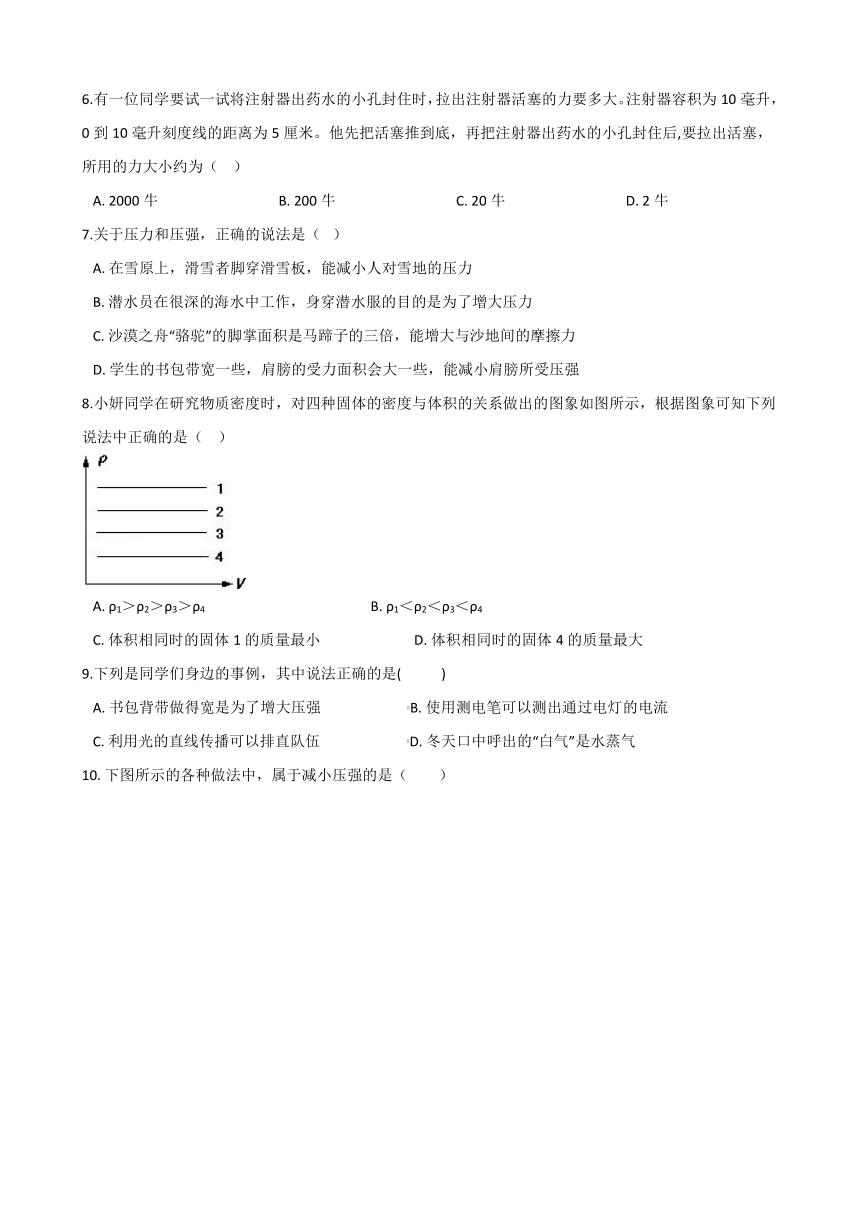 6.有一位同学要试一试将注射器出药水的小孔封住时，拉出注射器活塞的力要多大。注射器容积为 10 毫升，0 到 10 毫升刻度线的距离为 5 厘米。他先把活塞推到底，再把注射器出药水的小孔封住后,要拉出活塞，所用的力大小约为（　）

A. 2000 牛　　B. 200 牛　　C. 20 牛　　D. 2 牛

7.关于压力和压强，正确的说法是（　）

A. 在雪原上，滑雪者脚穿滑雪板，能减小人对雪地的压力

B. 潜水员在很深的海水中工作，身穿潜水服的目的是为了增大压力

C. 沙漠之舟“骆驼”的脚掌面积是马蹄子的三倍，能增大与沙地间的摩擦力

D. 学生的书包带宽一些，肩膀的受力面积会大一些，能减小肩膀所受压强

8.小妍同学在研究物质密度时，对四种固体的密度与体积的关系做出的图象如图所示，根据图象可知下列说法中正确的是（　）

$\rho$
1
2
3
4
$V$

A. $\rho_1>\rho_2>\rho_3>\rho_4$　　B. $\rho_1<\rho_2<\rho_3<\rho_4$

C. 体积相同时的固体 1 的质量最小　　D. 体积相同时的固体 4 的质量最大

9.下列是同学们身边的事例，其中说法正确的是(　　)

A. 书包背带做得宽是为了增大压强　　B. 使用测电笔可以测出通过电灯的电流

C. 利用光的直线传播可以排直队伍　　D. 冬天口中呼出的“白气”是水蒸气

10. 下图所示的各种做法中，属于减小压强的是（　　）